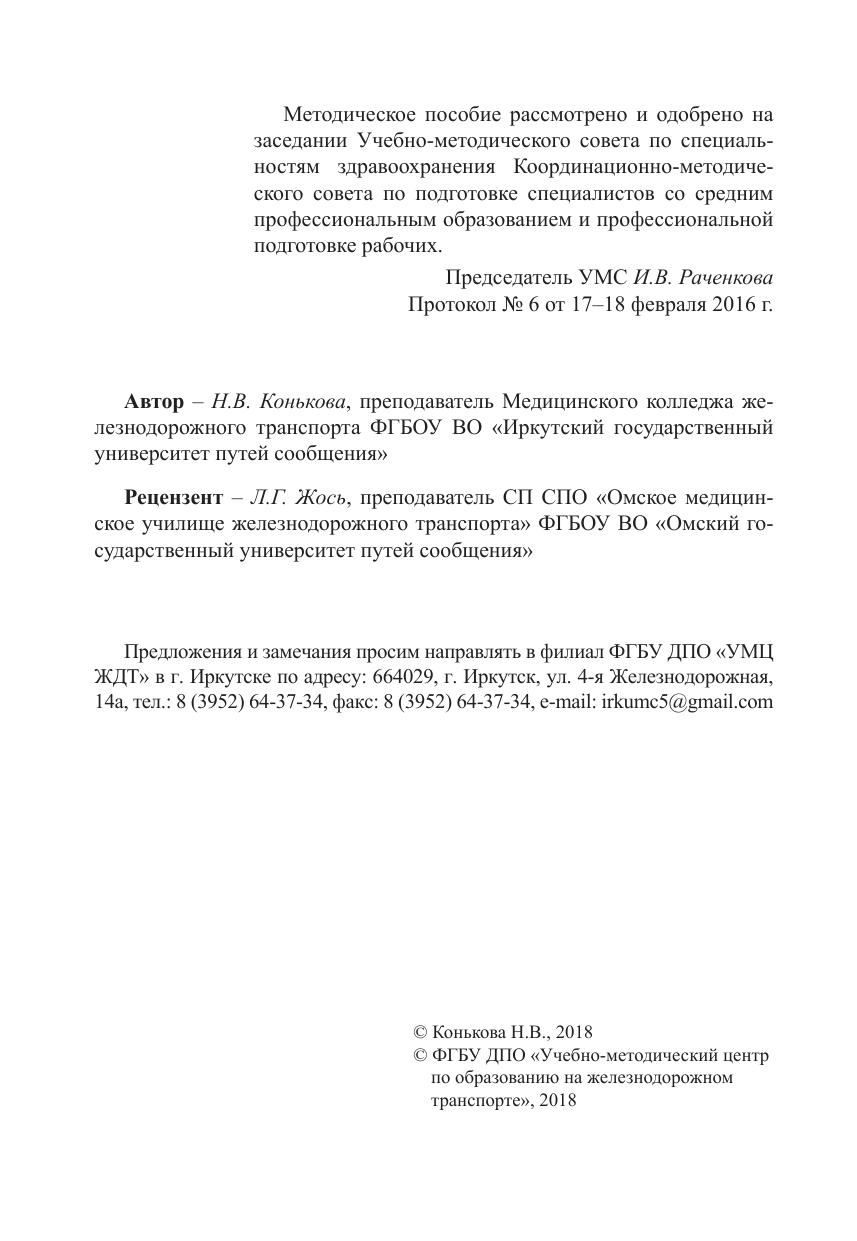 Методическое пособие рассмотрено и одобрено на заседании Учебно-методического совета по специальностям здравоохранения Координационно-методического совета по подготовке специалистов со средним профессиональным образованием и профессиональной подготовке рабочих.

Председатель УМС И.В. Раченкова
Протокол № 6 от 17–18 февраля 2016 г.

Автор – Н.В. Конькова, преподаватель Медицинского колледжа железнодорожного транспорта ФГБОУ ВО «Иркутский государственный университет путей сообщения»

Рецензент – Л.Г. Жось, преподаватель СП СПО «Омское медицинское училище железнодорожного транспорта» ФГБОУ ВО «Омский государственный университет путей сообщения»

Предложения и замечания просим направлять в филиал ФГБУ ДПО «УМЦ ЖДТ» в г. Иркутске по адресу: 664029, г. Иркутск, ул. 4-я Железнодорожная, 14а, тел.: 8 (3952) 64-37-34, факс: 8 (3952) 64-37-34, e-mail: irkumc5@gmail.com

© Конькова Н.В., 2018
© ФГБУ ДПО «Учебно-методический центр по образованию на железнодорожном транспорте», 2018